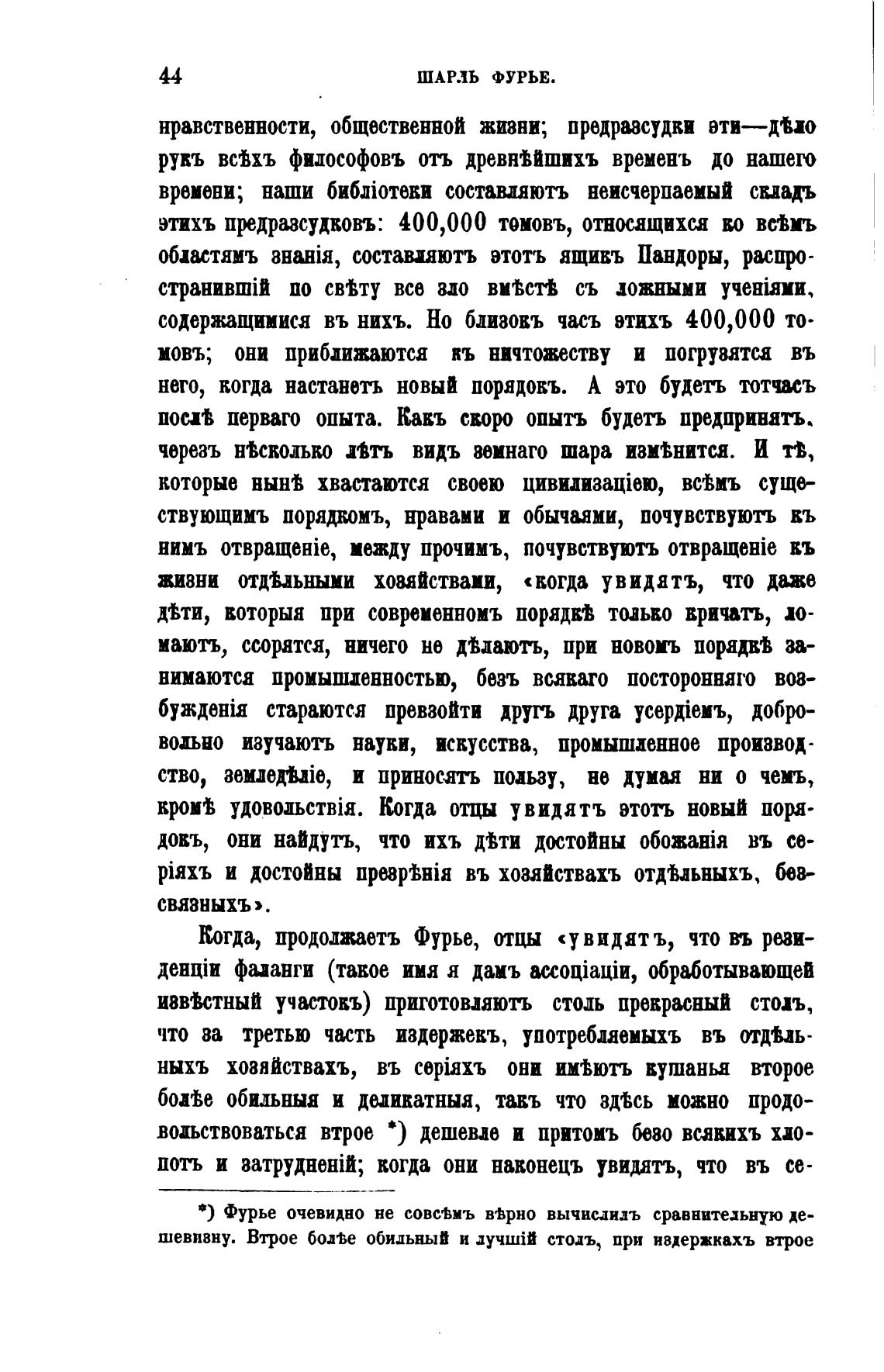 44 ШАРЛЬ ФУРЬЕ.

нравственности, общественной жизни; предразсудки эти—дѣло рукъ всѣхъ философовъ отъ древнѣйшихъ временъ до нашего времени; наши библіотеки составляютъ неисчерпаемый складъ этихъ предразсудковъ: 400,000 томовъ, относящихся ко всѣмъ областямъ знанія, составляютъ этотъ ящикъ Пандоры, распространившій по свѣту все зло вмѣстѣ съ ложными ученіями, содержащимися въ нихъ. Но близокъ часъ этихъ 400,000 томовъ; они приближаются къ ничтожеству и погрузятся въ него, когда настанетъ новый порядокъ. А это будетъ тотчасъ послѣ перваго опыта. Какъ скоро опытъ будетъ предпринятъ, черезъ нѣсколько лѣтъ видъ земнаго шара измѣнится. И тѣ, которые нынѣ хвастаются своею цивилизаціею, всѣмъ существующимъ порядкомъ, нравами и обычаями, почувствуютъ къ нимъ отвращеніе, между прочимъ, почувствуютъ отвращеніе къ жизни отдѣльными хозяйствами, «когда увидятъ, что даже дѣти, которыя при современномъ порядкѣ только кричатъ, ломаютъ, ссорятся, ничего не дѣлаютъ, при новомъ порядкѣ занимаются промышленностью, безъ всякаго посторонняго возбужденія стараются превзойти другъ друга усердіемъ, добровольно изучаютъ науки, искусства, промышленное производство, земледѣліе, и приносятъ пользу, не думая ни о чемъ, кромѣ удовольствія. Когда отцы увидятъ этотъ новый порядокъ, они найдутъ, что ихъ дѣти достойны обожанія въ серіяхъ и достойны презрѣнія въ хозяйствахъ отдѣльныхъ, безсвязныхъ».

Когда, продолжаетъ Фурье, отцы «увидятъ, что въ резиденціи фаланги (такое имя я дамъ ассоціаціи, обработывающей извѣстный участокъ) приготовляютъ столь прекрасный столъ, что за третью часть издержекъ, употребляемыхъ въ отдѣльныхъ хозяйствахъ, въ серіяхъ они имѣютъ кушанья второе болѣе обильныя и деликатныя, такъ что здѣсь можно продовольствоваться втрое *) дешевле и притомъ безо всякихъ хлопотъ и затрудненій; когда они наконецъ увидятъ, что въ се-

*) Фурье очевидно не совсѣмъ вѣрно вычислилъ сравнительную дешевизну. Втрое болѣе обильный и лучшій столъ, при издержкахъ втрое